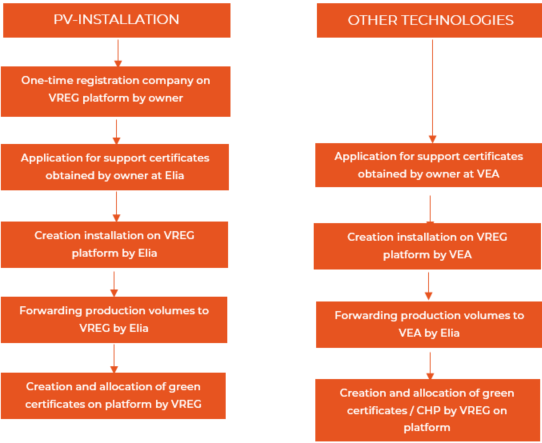 PV-INSTALLATION

One-time registration company on VREG platform by owner

Application for support certificates obtained by owner at Elia

Creation installation on VREG platform by Elia

Forwarding production volumes to VREG by Elia

Creation and allocation of green certificates on platform by VREG

OTHER TECHNOLOGIES

Application for support certificates obtained by owner at VEA

Creation installation on VREG platform by VEA

Forwarding production volumes to VEA by Elia

Creation and allocation of green certificates / CHP by VREG on platform